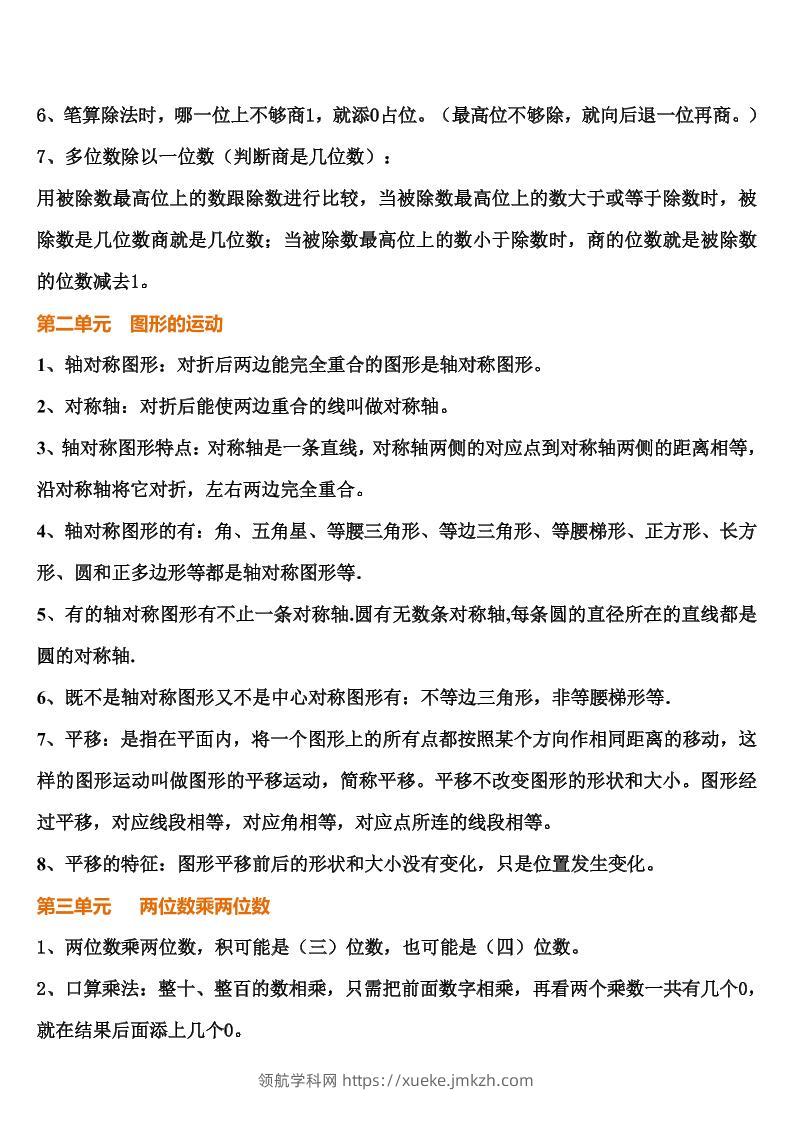 6、笔算除法时，哪一位上不够商1，就添0占位。（最高位不够除，就向后退一位再商。）

7、多位数除以一位数（判断商是几位数）：

用被除数最高位上的数跟除数进行比较，当被除数最高位上的数大于或等于除数时，被除数是几位数商就是几位数；当被除数最高位上的数小于除数时，商的位数就是被除数的位数减去1。

第二单元　图形的运动

1、轴对称图形：对折后两边能完全重合的图形是轴对称图形。

2、对称轴：对折后能使两边重合的线叫做对称轴。

3、轴对称图形特点：对称轴是一条直线，对称轴两侧的对应点到对称轴两侧的距离相等，沿对称轴将它对折，左右两边完全重合。

4、轴对称图形的有：角、五角星、等腰三角形、等边三角形、等腰梯形、正方形、长方形、圆和正多边形等都是轴对称图形等.

5、有的轴对称图形有不止一条对称轴.圆有无数条对称轴,每条圆的直径所在的直线都是圆的对称轴.

6、既不是轴对称图形又不是中心对称图形有：不等边三角形，非等腰梯形等.

7、平移：是指在平面内，将一个图形上的所有点都按照某个方向作相同距离的移动，这样的图形运动叫做图形的平移运动，简称平移。平移不改变图形的形状和大小。图形经过平移，对应线段相等，对应角相等，对应点所连的线段相等。

8、平移的特征：图形平移前后的形状和大小没有变化，只是位置发生变化。

第三单元　两位数乘两位数

1、两位数乘两位数，积可能是（三）位数，也可能是（四）位数。

2、口算乘法：整十、整百的数相乘，只需把前面数字相乘，再看两个乘数一共有几个0，就在结果后面添上几个0。

领航学科网 https://xueke.jmkzh.com